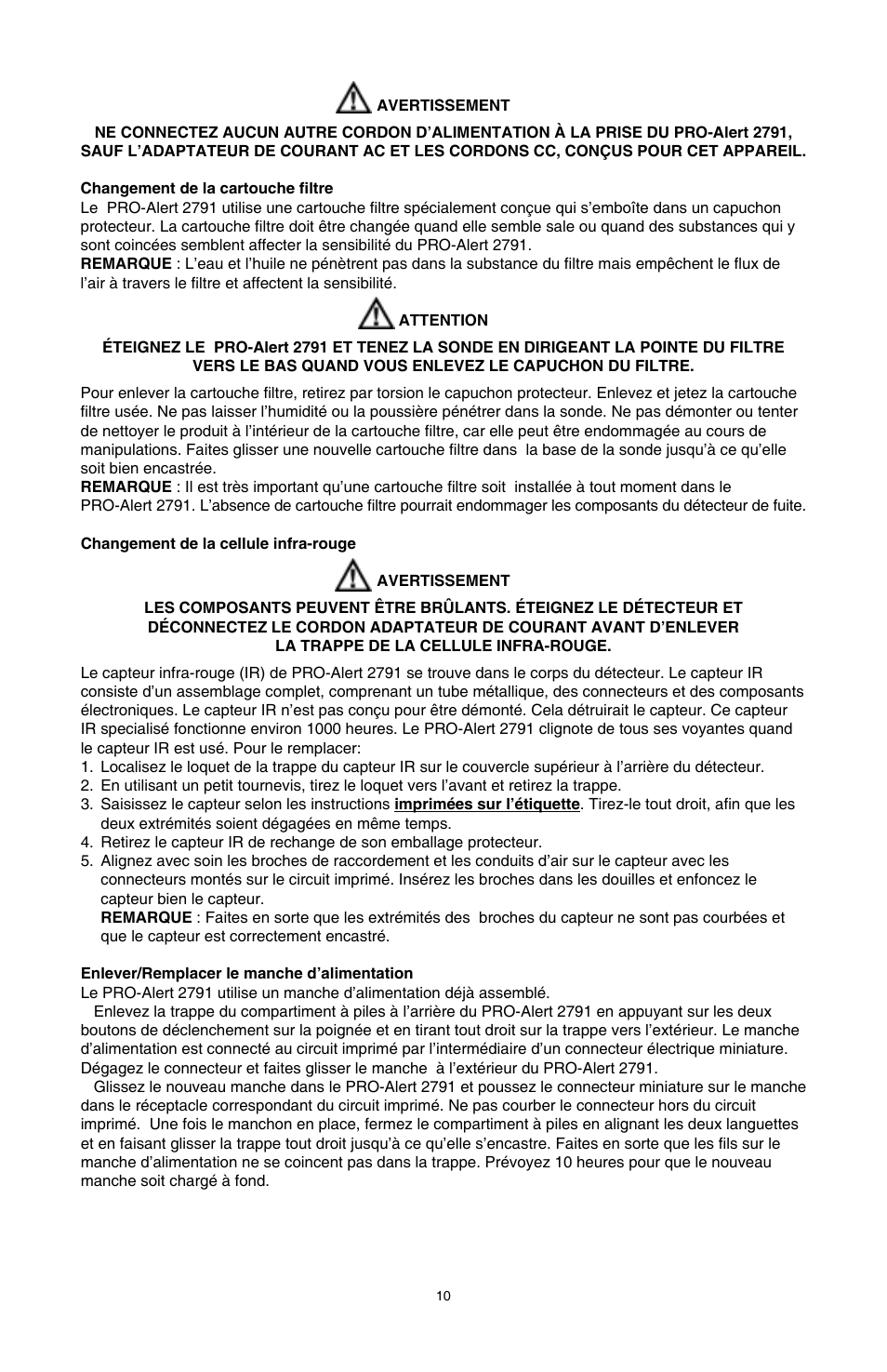 AVERTISSEMENT

NE CONNECTEZ AUCUN AUTRE CORDON D'ALIMENTATION À LA PRISE DU PRO-Alert 2791, SAUF L'ADAPTATEUR DE COURANT AC ET LES CORDONS CC, CONÇUS POUR CET APPAREIL.

Changement de la cartouche filtre
Le PRO-Alert 2791 utilise une cartouche filtre spécialement conçue qui s'emboîte dans un capuchon protecteur. La cartouche filtre doit être changée quand elle semble sale ou quand des substances qui y sont coincées semblent affecter la sensibilité du PRO-Alert 2791.
REMARQUE : L'eau et l'huile ne pénètrent pas dans la substance du filtre mais empêchent le flux de l'air à travers le filtre et affectent la sensibilité.

ATTENTION

ÉTEIGNEZ LE PRO-Alert 2791 ET TENEZ LA SONDE EN DIRIGEANT LA POINTE DU FILTRE VERS LE BAS QUAND VOUS ENLEVEZ LE CAPUCHON DU FILTRE.

Pour enlever la cartouche filtre, retirez par torsion le capuchon protecteur. Enlevez et jetez la cartouche filtre usée. Ne pas laisser l'humidité ou la poussière pénétrer dans la sonde. Ne pas démonter ou tenter de nettoyer le produit à l'intérieur de la cartouche filtre, car elle peut être endommagée au cours de manipulations. Faites glisser une nouvelle cartouche filtre dans la base de la sonde jusqu'à ce qu'elle soit bien encastrée.
REMARQUE : Il est très important qu'une cartouche filtre soit installée à tout moment dans le PRO-Alert 2791. L'absence de cartouche filtre pourrait endommager les composants du détecteur de fuite.

Changement de la cellule infra-rouge

AVERTISSEMENT

LES COMPOSANTS PEUVENT ÊTRE BRÛLANTS. ÉTEIGNEZ LE DÉTECTEUR ET DÉCONNECTEZ LE CORDON ADAPTATEUR DE COURANT AVANT D'ENLEVER LA TRAPPE DE LA CELLULE INFRA-ROUGE.

Le capteur infra-rouge (IR) de PRO-Alert 2791 se trouve dans le corps du détecteur. Le capteur IR consiste d'un assemblage complet, comprenant un tube métallique, des connecteurs et des composants électroniques. Le capteur IR n'est pas conçu pour être démonté. Cela détruirait le capteur. Ce capteur IR specialisé fonctionne environ 1000 heures. Le PRO-Alert 2791 clignote de tous ses voyantes quand le capteur IR est usé. Pour le remplacer:
1. Localisez le loquet de la trappe du capteur IR sur le couvercle supérieur à l'arrière du détecteur.
2. En utilisant un petit tournevis, tirez le loquet vers l'avant et retirez la trappe.
3. Saisissez le capteur selon les instructions imprimées sur l'étiquette. Tirez-le tout droit, afin que les deux extrémités soient dégagées en même temps.
4. Retirez le capteur IR de rechange de son emballage protecteur.
5. Alignez avec soin les broches de raccordement et les conduits d'air sur le capteur avec les connecteurs montés sur le circuit imprimé. Insérez les broches dans les douilles et enfoncez le capteur bien le capteur.
REMARQUE : Faites en sorte que les extrémités des broches du capteur ne sont pas courbées et que le capteur est correctement encastré.

Enlever/Remplacer le manche d'alimentation
Le PRO-Alert 2791 utilise un manche d'alimentation déjà assemblé.
Enlevez la trappe du compartiment à piles à l'arrière du PRO-Alert 2791 en appuyant sur les deux boutons de déclenchement sur la poignée et en tirant tout droit sur la trappe vers l'extérieur. Le manche d'alimentation est connecté au circuit imprimé par l'intermédiaire d'un connecteur électrique miniature. Dégagez le connecteur et faites glisser le manche à l'extérieur du PRO-Alert 2791.
Glissez le nouveau manche dans le PRO-Alert 2791 et poussez le connecteur miniature sur le manche dans le réceptacle correspondant du circuit imprimé. Ne pas courber le connecteur hors du circuit imprimé. Une fois le manchon en place, fermez le compartiment à piles en alignant les deux languettes et en faisant glisser la trappe tout droit jusqu'à ce qu'elle s'encastre. Faites en sorte que les fils sur le manche d'alimentation ne se coincent pas dans la trappe. Prévoyez 10 heures pour que le nouveau manche soit chargé à fond.

10